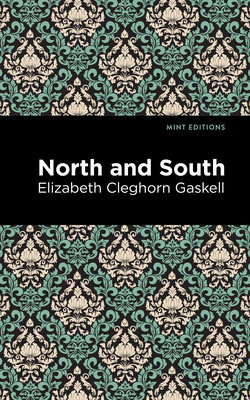 MINT EDITIONS

North and South

Elizabeth Cleghorn Gaskell